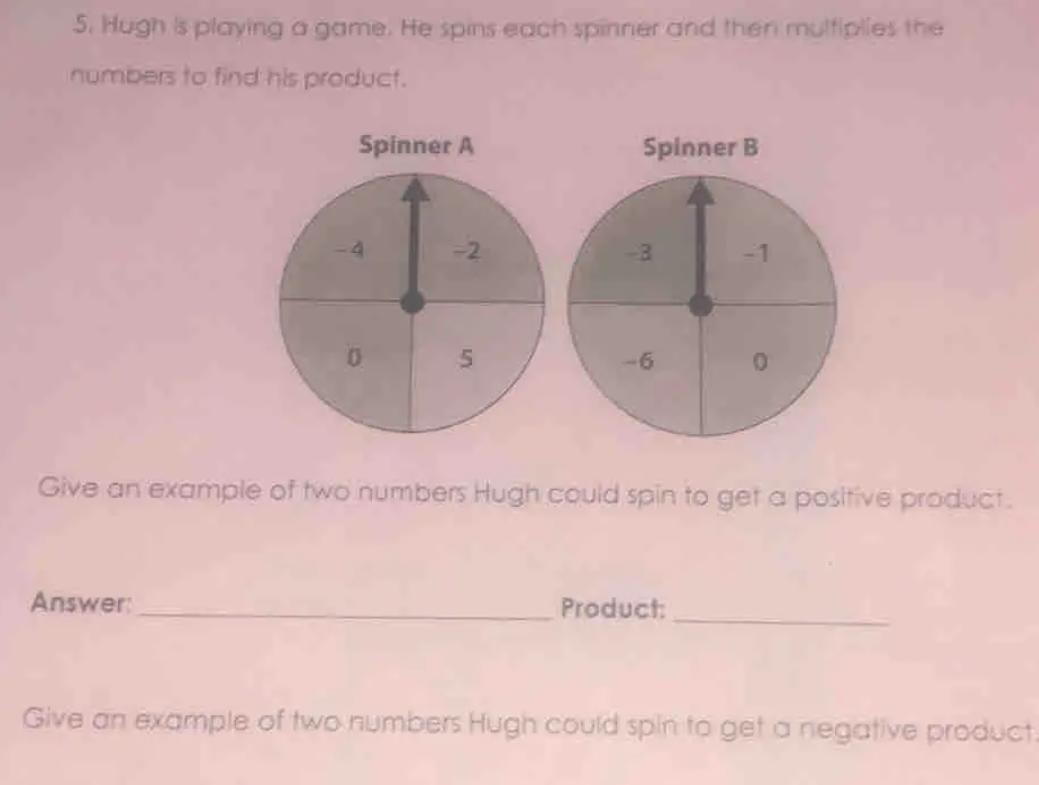 5. Hugh is playing a game. He spins each spinner and then multiplies the numbers to find his product.

Spinner A

-4
-2
0
5

Spinner B

-3
-1
-6
0

Give an example of two numbers Hugh could spin to get a positive product.

Answer: ____ Product: ____

Give an example of two numbers Hugh could spin to get a negative product.